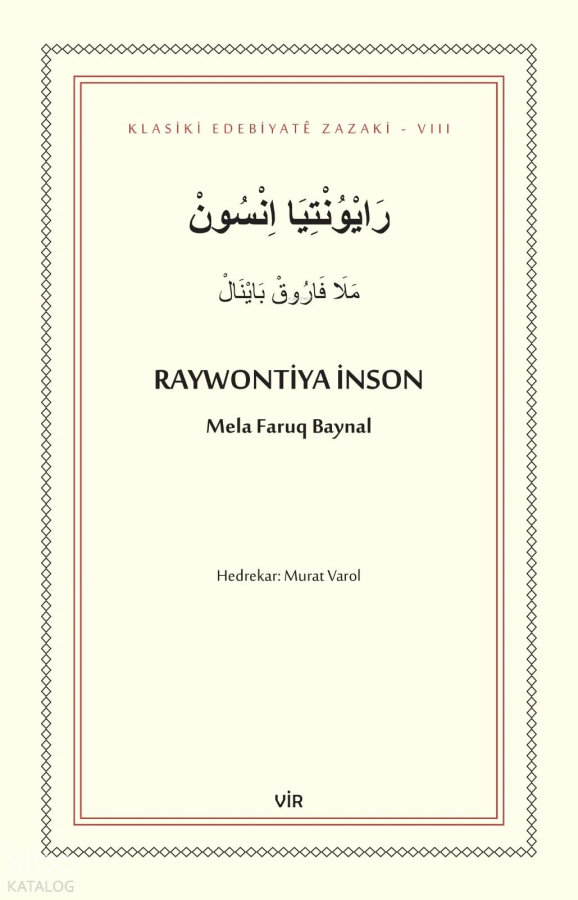 KLASİKİ EDEBİYATÊ ZAZAKİ - VIII

رَايْوُنْتِيَا اِنْسُونْ

مَلَا فَارُوقْ بَايْنَالْ

RAYWONTİYA İNSON

Mela Faruq Baynal

Hedrekar: Murat Varol

VİR

KATALOG